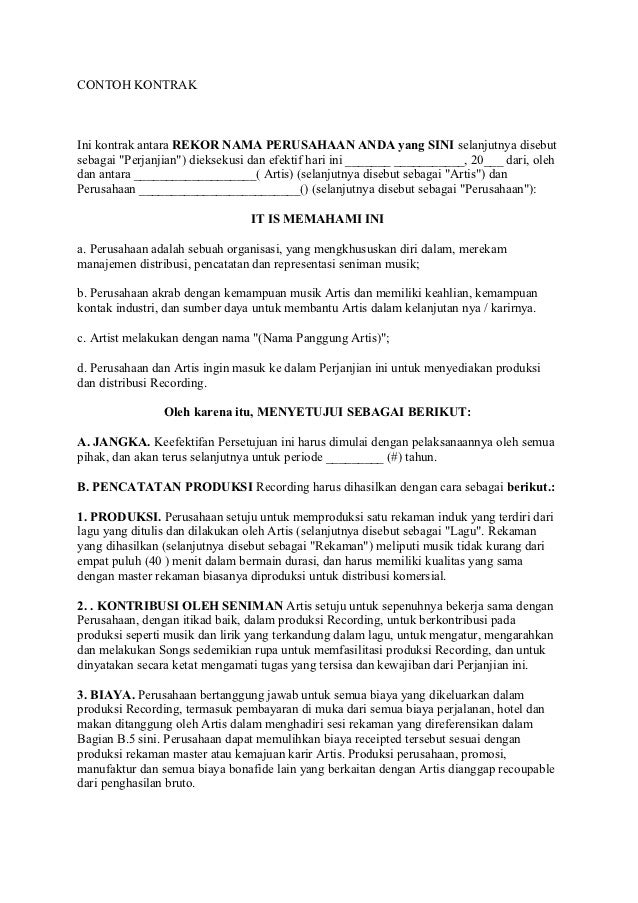 CONTOH KONTRAK

Ini kontrak antara REKOR NAMA PERUSAHAAN ANDA yang SINI selanjutnya disebut sebagai "Perjanjian") dieksekusi dan efektif hari ini _______ ___________, 20___ dari, oleh dan antara ___________________( Artis) (selanjutnya disebut sebagai "Artis") dan Perusahaan _________________________() (selanjutnya disebut sebagai "Perusahaan"):

IT IS MEMAHAMI INI

a. Perusahaan adalah sebuah organisasi, yang mengkhususkan diri dalam, merekam manajemen distribusi, pencatatan dan representasi seniman musik;

b. Perusahaan akrab dengan kemampuan musik Artis dan memiliki keahlian, kemampuan kontak industri, dan sumber daya untuk membantu Artis dalam kelanjutan nya / karirnya.

c. Artist melakukan dengan nama "(Nama Panggung Artis)";

d. Perusahaan dan Artis ingin masuk ke dalam Perjanjian ini untuk menyediakan produksi dan distribusi Recording.

Oleh karena itu, MENYETUJUI SEBAGAI BERIKUT:

A. JANGKA. Keefektifan Persetujuan ini harus dimulai dengan pelaksanaannya oleh semua pihak, dan akan terus selanjutnya untuk periode _________ (#) tahun.

B. PENCATATAN PRODUKSI Recording harus dihasilkan dengan cara sebagai berikut.:

1. PRODUKSI. Perusahaan setuju untuk memproduksi satu rekaman induk yang terdiri dari lagu yang ditulis dan dilakukan oleh Artis (selanjutnya disebut sebagai "Lagu". Rekaman yang dihasilkan (selanjutnya disebut sebagai "Rekaman") meliputi musik tidak kurang dari empat puluh (40 ) menit dalam bermain durasi, dan harus memiliki kualitas yang sama dengan master rekaman biasanya diproduksi untuk distribusi komersial.

2. . KONTRIBUSI OLEH SENIMAN Artis setuju untuk sepenuhnya bekerja sama dengan Perusahaan, dengan itikad baik, dalam produksi Recording, untuk berkontribusi pada produksi seperti musik dan lirik yang terkandung dalam lagu, untuk mengatur, mengarahkan dan melakukan Songs sedemikian rupa untuk memfasilitasi produksi Recording, dan untuk dinyatakan secara ketat mengamati tugas yang tersisa dan kewajiban dari Perjanjian ini.

3. BIAYA. Perusahaan bertanggung jawab untuk semua biaya yang dikeluarkan dalam produksi Recording, termasuk pembayaran di muka dari semua biaya perjalanan, hotel dan makan ditanggung oleh Artis dalam menghadiri sesi rekaman yang direferensikan dalam Bagian B.5 sini. Perusahaan dapat memulihkan biaya receipted tersebut sesuai dengan produksi rekaman master atau kemajuan karir Artis. Produksi perusahaan, promosi, manufaktur dan semua biaya bonafide lain yang berkaitan dengan Artis dianggap recoupable dari penghasilan bruto.